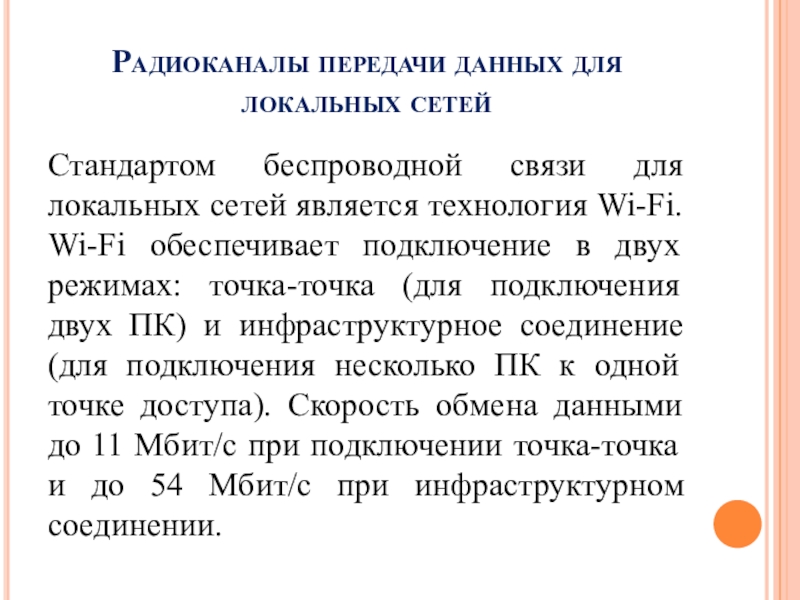 Радиоканалы передачи данных для локальных сетей

Стандартом беспроводной связи для локальных сетей является технология Wi-Fi. Wi-Fi обеспечивает подключение в двух режимах: точка-точка (для подключения двух ПК) и инфраструктурное соединение (для подключения несколько ПК к одной точке доступа). Скорость обмена данными до 11 Мбит/с при подключении точка-точка и до 54 Мбит/с при инфраструктурном соединении.